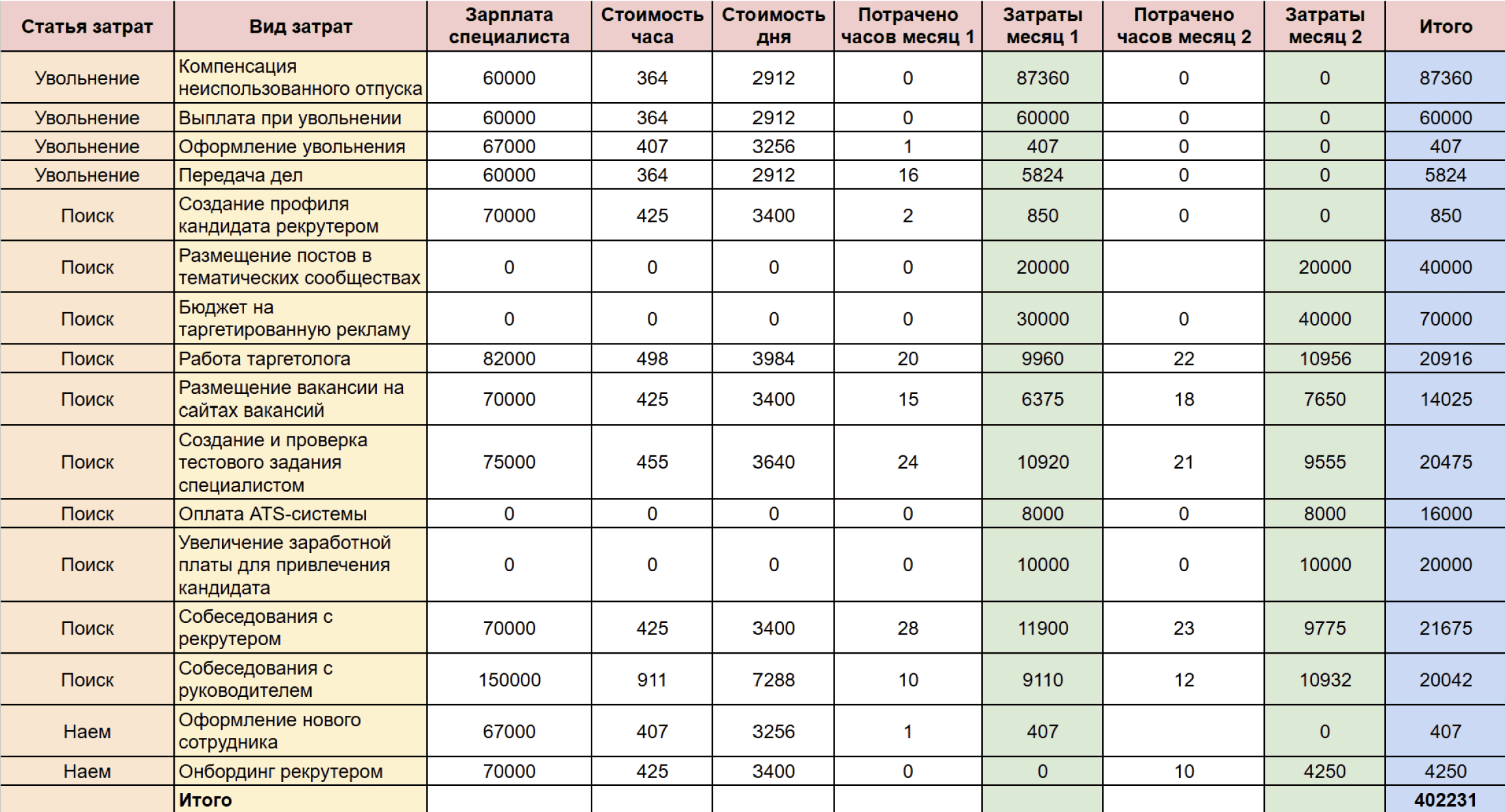 | Статья затрат | Вид затрат | Зарплата специалиста | Стоимость часа | Стоимость дня | Потрачено часов месяц 1 | Затраты месяц 1 | Потрачено часов месяц 2 | Затраты месяц 2 | Итого |
|---|---|---|---|---|---|---|---|---|---|
| Увольнение | Компенсация неиспользованного отпуска | 60000 | 364 | 2912 | 0 | 87360 | 0 | 0 | 87360 |
| Увольнение | Выплата при увольнении | 60000 | 364 | 2912 | 0 | 60000 | 0 | 0 | 60000 |
| Увольнение | Оформление увольнения | 67000 | 407 | 3256 | 1 | 407 | 0 | 0 | 407 |
| Увольнение | Передача дел | 60000 | 364 | 2912 | 16 | 5824 | 0 | 0 | 5824 |
| Поиск | Создание профиля кандидата рекрутером | 70000 | 425 | 3400 | 2 | 850 | 0 | 0 | 850 |
| Поиск | Размещение постов в тематических сообществах | 0 | 0 | 0 | 0 | 20000 | | 20000 | 40000 |
| Поиск | Бюджет на таргетированную рекламу | 0 | 0 | 0 | 0 | 30000 | 0 | 40000 | 70000 |
| Поиск | Работа таргетолога | 82000 | 498 | 3984 | 20 | 9960 | 22 | 10956 | 20916 |
| Поиск | Размещение вакансии на сайтах вакансий | 70000 | 425 | 3400 | 15 | 6375 | 18 | 7650 | 14025 |
| Поиск | Создание и проверка тестового задания специалистом | 75000 | 455 | 3640 | 24 | 10920 | 21 | 9555 | 20475 |
| Поиск | Оплата ATS-системы | 0 | 0 | 0 | 0 | 8000 | 0 | 8000 | 16000 |
| Поиск | Увеличение заработной платы для привлечения кандидата | 0 | 0 | 0 | 0 | 10000 | 0 | 10000 | 20000 |
| Поиск | Собеседования с рекрутером | 70000 | 425 | 3400 | 28 | 11900 | 23 | 9775 | 21675 |
| Поиск | Собеседования с руководителем | 150000 | 911 | 7288 | 10 | 9110 | 12 | 10932 | 20042 |
| Наем | Оформление нового сотрудника | 67000 | 407 | 3256 | 1 | 407 | | 0 | 407 |
| Наем | Онбординг рекрутером | 70000 | 425 | 3400 | 0 | 0 | 10 | 4250 | 4250 |
| | Итого | | | | | | | | 402231 |